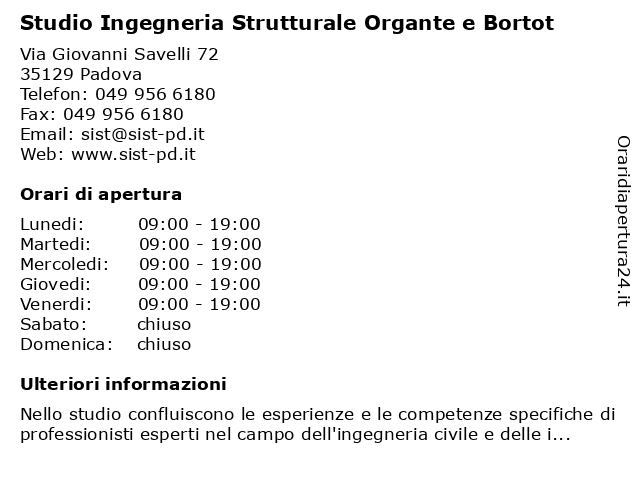 Studio Ingegneria Strutturale Organte e Bortot

Via Giovanni Savelli 72
35129 Padova
Telefon: 049 956 6180
Fax: 049 956 6180
Email: sist@sist-pd.it
Web: www.sist-pd.it

Orari di apertura

| | |
|---|---|
| Lunedi: | 09:00 - 19:00 |
| Martedi: | 09:00 - 19:00 |
| Mercoledi: | 09:00 - 19:00 |
| Giovedi: | 09:00 - 19:00 |
| Venerdi: | 09:00 - 19:00 |
| Sabato: | chiuso |
| Domenica: | chiuso |

Ulteriori informazioni

Nello studio confluiscono le esperienze e le competenze specifiche di professionisti esperti nel campo dell'ingegneria civile e delle i...

Oraridiapertura24.it